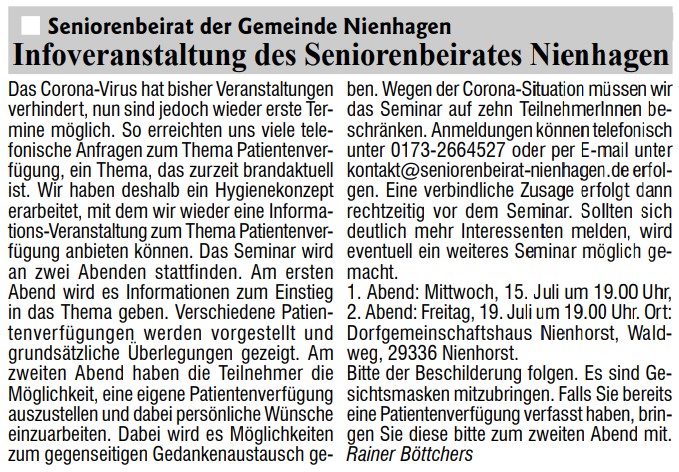 Seniorenbeirat der Gemeinde Nienhagen

Infoveranstaltung des Seniorenbeirates Nienhagen

Das Corona-Virus hat bisher Veranstaltungen verhindert, nun sind jedoch wieder erste Termine möglich. So erreichten uns viele telefonische Anfragen zum Thema Patientenverfügung, ein Thema, das zurzeit brandaktuell ist. Wir haben deshalb ein Hygienekonzept erarbeitet, mit dem wir wieder eine Informations-Veranstaltung zum Thema Patientenverfügung anbieten können. Das Seminar wird an zwei Abenden stattfinden. Am ersten Abend wird es Informationen zum Einstieg in das Thema geben. Verschiedene Patientenverfügungen werden vorgestellt und grundsätzliche Überlegungen gezeigt. Am zweiten Abend haben die Teilnehmer die Möglichkeit, eine eigene Patientenverfügung auszustellen und dabei persönliche Wünsche einzuarbeiten. Dabei wird es Möglichkeiten zum gegenseitigen Gedankenaustausch geben. Wegen der Corona-Situation müssen wir das Seminar auf zehn TeilnehmerInnen beschränken. Anmeldungen können telefonisch unter 0173-2664527 oder per E-mail unter kontakt@seniorenbeirat-nienhagen.de erfolgen. Eine verbindliche Zusage erfolgt dann rechtzeitig vor dem Seminar. Sollten sich deutlich mehr Interessenten melden, wird eventuell ein weiteres Seminar möglich gemacht.
1. Abend: Mittwoch, 15. Juli um 19.00 Uhr,
2. Abend: Freitag, 19. Juli um 19.00 Uhr. Ort: Dorfgemeinschaftshaus Nienhorst, Waldweg, 29336 Nienhorst.
Bitte der Beschilderung folgen. Es sind Gesichtsmasken mitzubringen. Falls Sie bereits eine Patientenverfügung verfasst haben, bringen Sie diese bitte zum zweiten Abend mit.
Rainer Böttchers